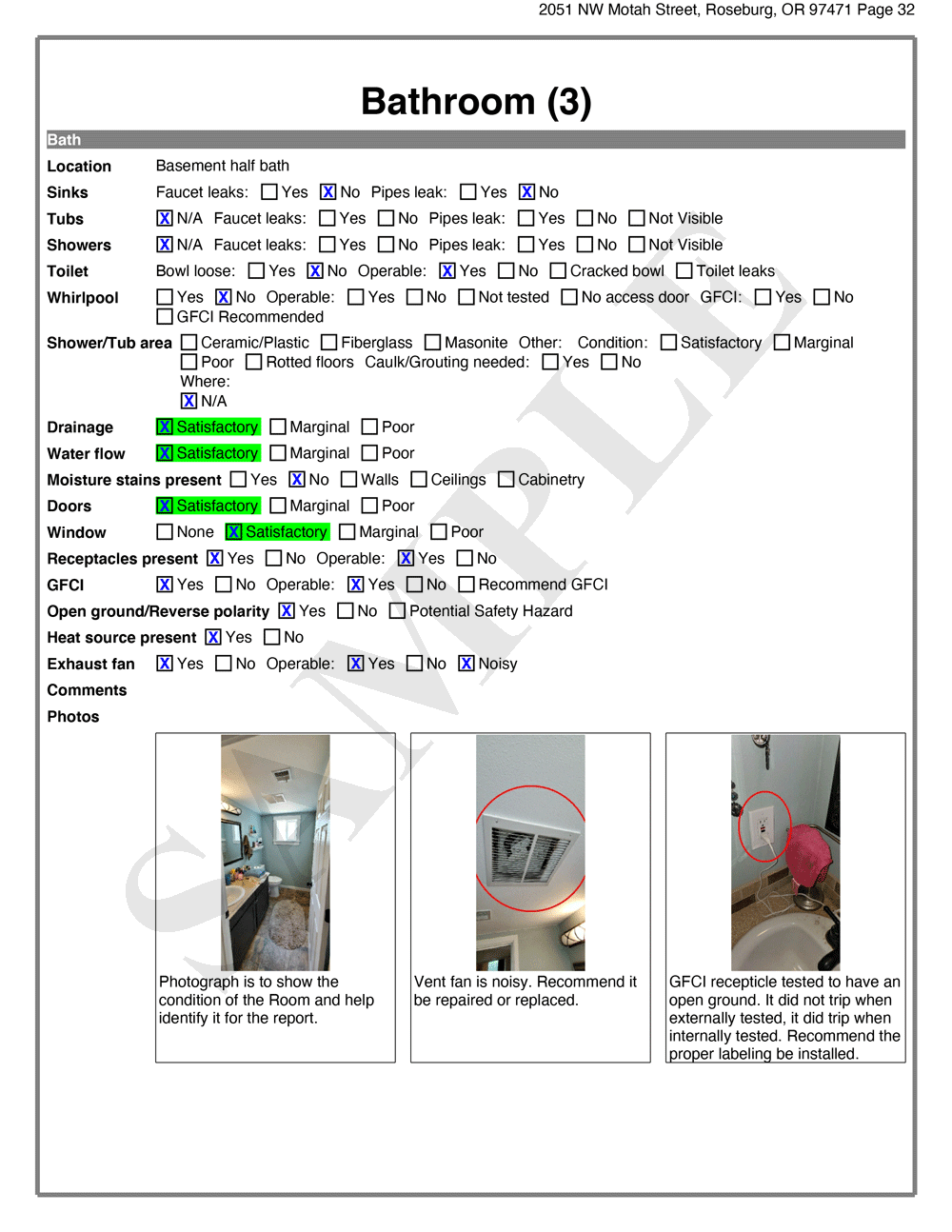 2051 NW Motah Street, Roseburg, OR 97471 Page 32

Bathroom (3)

Bath

Location Basement half bath

Sinks Faucet leaks: ☐ Yes ☒ No Pipes leak: ☐ Yes ☒ No

Tubs ☒ N/A Faucet leaks: ☐ Yes ☐ No Pipes leak: ☐ Yes ☐ No ☐ Not Visible

Showers ☒ N/A Faucet leaks: ☐ Yes ☐ No Pipes leak: ☐ Yes ☐ No ☐ Not Visible

Toilet Bowl loose: ☐ Yes ☒ No Operable: ☒ Yes ☐ No ☐ Cracked bowl ☐ Toilet leaks

Whirlpool ☐ Yes ☒ No Operable: ☐ Yes ☐ No ☐ Not tested ☐ No access door GFCI: ☐ Yes ☐ No ☐ GFCI Recommended

Shower/Tub area ☐ Ceramic/Plastic ☐ Fiberglass ☐ Masonite Other: Condition: ☐ Satisfactory ☐ Marginal ☐ Poor ☐ Rotted floors Caulk/Grouting needed: ☐ Yes ☐ No
Where:
☒ N/A

Drainage ☒ Satisfactory ☐ Marginal ☐ Poor

Water flow ☒ Satisfactory ☐ Marginal ☐ Poor

Moisture stains present ☐ Yes ☒ No ☐ Walls ☐ Ceilings ☐ Cabinetry

Doors ☒ Satisfactory ☐ Marginal ☐ Poor

Window ☐ None ☒ Satisfactory ☐ Marginal ☐ Poor

Receptacles present ☒ Yes ☐ No Operable: ☒ Yes ☐ No

GFCI ☒ Yes ☐ No Operable: ☒ Yes ☐ No ☐ Recommend GFCI

Open ground/Reverse polarity ☒ Yes ☐ No ☐ Potential Safety Hazard

Heat source present ☒ Yes ☐ No

Exhaust fan ☒ Yes ☐ No Operable: ☒ Yes ☐ No ☒ Noisy

Comments

Photos

Photograph is to show the condition of the Room and help identify it for the report.

Vent fan is noisy. Recommend it be repaired or replaced.

GFCI recepticle tested to have an open ground. It did not trip when externally tested, it did trip when internally tested. Recommend the proper labeling be installed.

SAMPLE